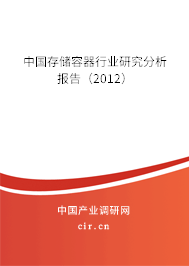 中国存储容器行业研究分析报告（2012）

中国产业调研网
cir.cn